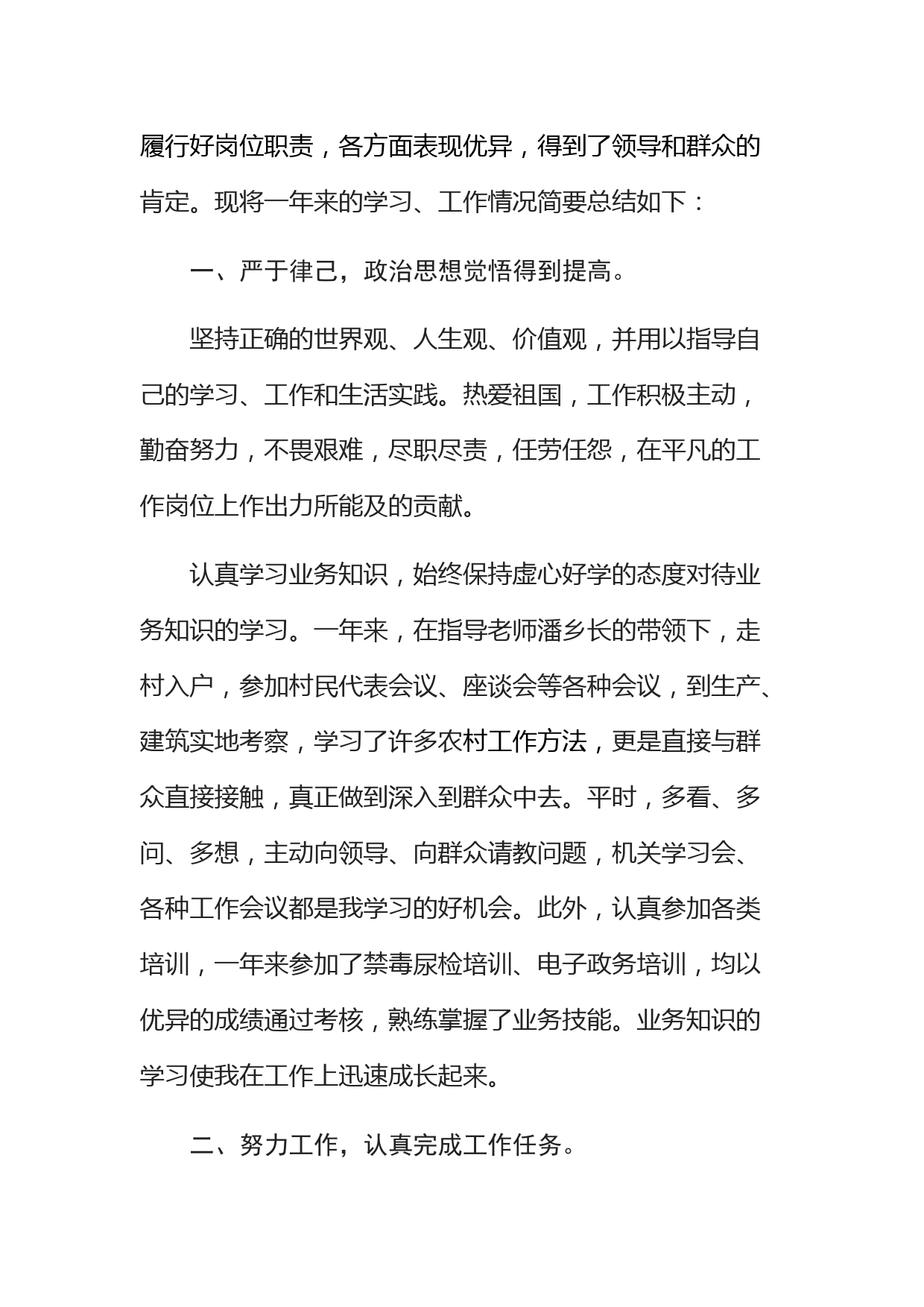 履行好岗位职责，各方面表现优异，得到了领导和群众的肯定。现将一年来的学习、工作情况简要总结如下：

一、严于律己，政治思想觉悟得到提高。

坚持正确的世界观、人生观、价值观，并用以指导自己的学习、工作和生活实践。热爱祖国，工作积极主动，勤奋努力，不畏艰难，尽职尽责，任劳任怨，在平凡的工作岗位上作出力所能及的贡献。

认真学习业务知识，始终保持虚心好学的态度对待业务知识的学习。一年来，在指导老师潘乡长的带领下，走村入户，参加村民代表会议、座谈会等各种会议，到生产、建筑实地考察，学习了许多农村工作方法，更是直接与群众直接接触，真正做到深入到群众中去。平时，多看、多问、多想，主动向领导、向群众请教问题，机关学习会、各种工作会议都是我学习的好机会。此外，认真参加各类培训，一年来参加了禁毒尿检培训、电子政务培训，均以优异的成绩通过考核，熟练掌握了业务技能。业务知识的学习使我在工作上迅速成长起来。

二、努力工作，认真完成工作任务。